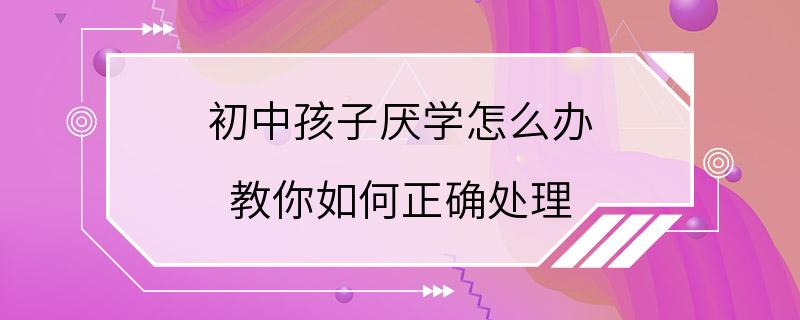 初中孩子厌学怎么办
教你如何正确处理